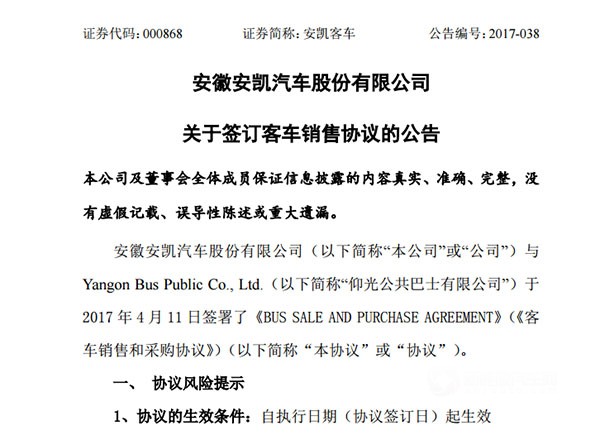 证券代码：000868　　证券简称：安凯客车　　公告编号：2017-038

安徽安凯汽车股份有限公司

关于签订客车销售协议的公告

本公司及董事会全体成员保证信息披露的内容真实、准确、完整，没有虚假记载、误导性陈述或重大遗漏。

安徽安凯汽车股份有限公司（以下简称“本公司”或“公司”）与 Yangon Bus Public Co., Ltd.（以下简称“仰光公共巴士有限公司”）于 2017 年 4 月 11 日签署了《BUS SALE AND PURCHASE AGREEMENT》（《客车销售和采购协议》）（以下简称“本协议”或“协议”）。

一、 协议风险提示

1、协议的生效条件：自执行日期（协议签订日）起生效